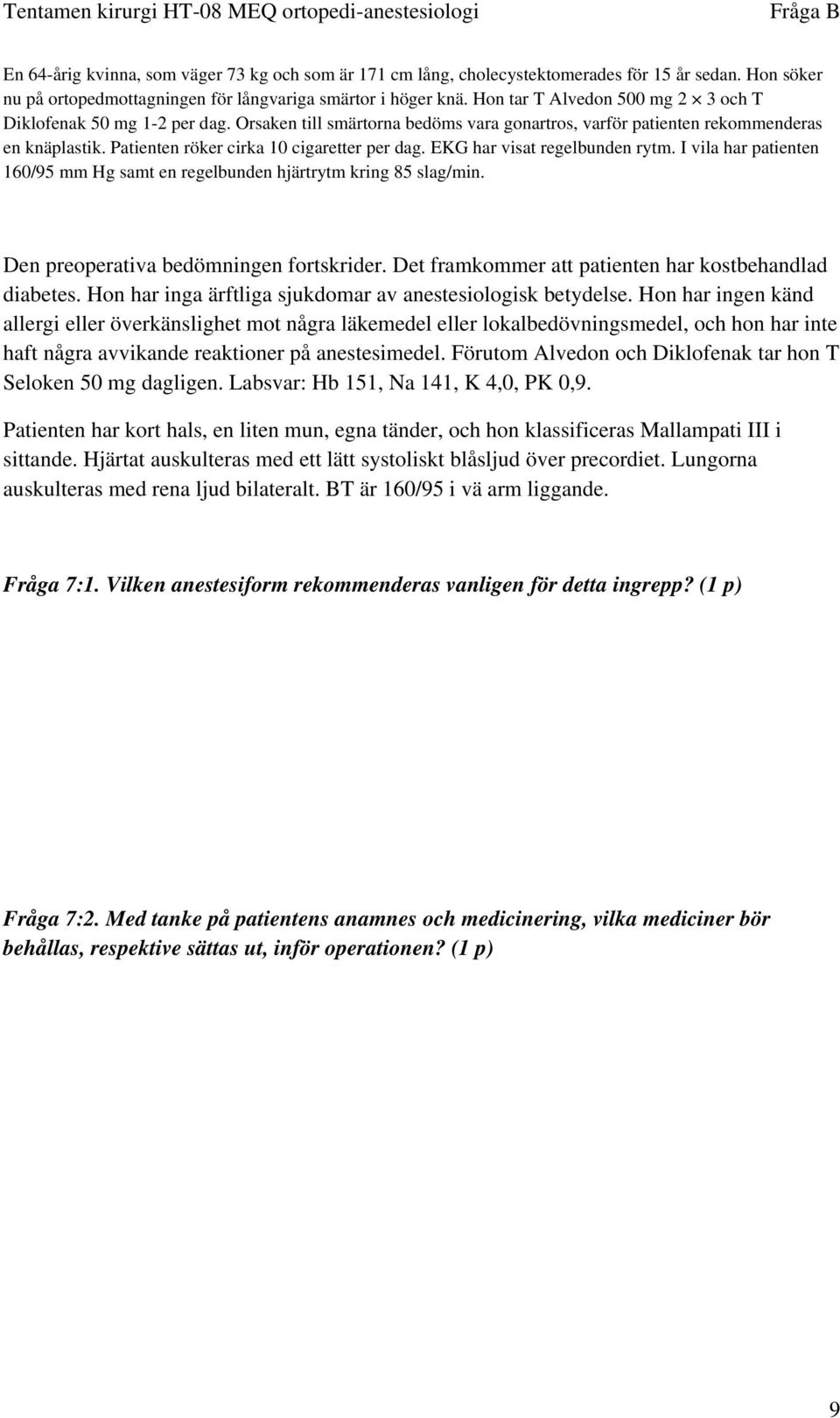 Tentamen kirurgi HT-08 MEQ ortopedi-anestesiologi Fråga B

En 64-årig kvinna, som väger 73 kg och som är 171 cm lång, cholecystektomerades för 15 år sedan. Hon söker nu på ortopedmottagningen för långvariga smärtor i höger knä. Hon tar T Alvedon 500 mg 2 $\times$ 3 och T Diklofenak 50 mg 1-2 per dag. Orsaken till smärtorna bedöms vara gonartros, varför patienten rekommenderas en knäplastik. Patienten röker cirka 10 cigaretter per dag. EKG har visat regelbunden rytm. I vila har patienten 160/95 mm Hg samt en regelbunden hjärtrytm kring 85 slag/min.

Den preoperativa bedömningen fortskrider. Det framkommer att patienten har kostbehandlad diabetes. Hon har inga ärftliga sjukdomar av anestesiologisk betydelse. Hon har ingen känd allergi eller överkänslighet mot några läkemedel eller lokalbedövningsmedel, och hon har inte haft några avvikande reaktioner på anestesimedel. Förutom Alvedon och Diklofenak tar hon T Seloken 50 mg dagligen. Labsvar: Hb 151, Na 141, K 4,0, PK 0,9.

Patienten har kort hals, en liten mun, egna tänder, och hon klassificeras Mallampati III i sittande. Hjärtat auskulteras med ett lätt systoliskt blåsljud över precordiet. Lungorna auskulteras med rena ljud bilateralt. BT är 160/95 i vä arm liggande.

Fråga 7:1. Vilken anestesiform rekommenderas vanligen för detta ingrepp? (1 p)

Fråga 7:2. Med tanke på patientens anamnes och medicinering, vilka mediciner bör behållas, respektive sättas ut, inför operationen? (1 p)

9